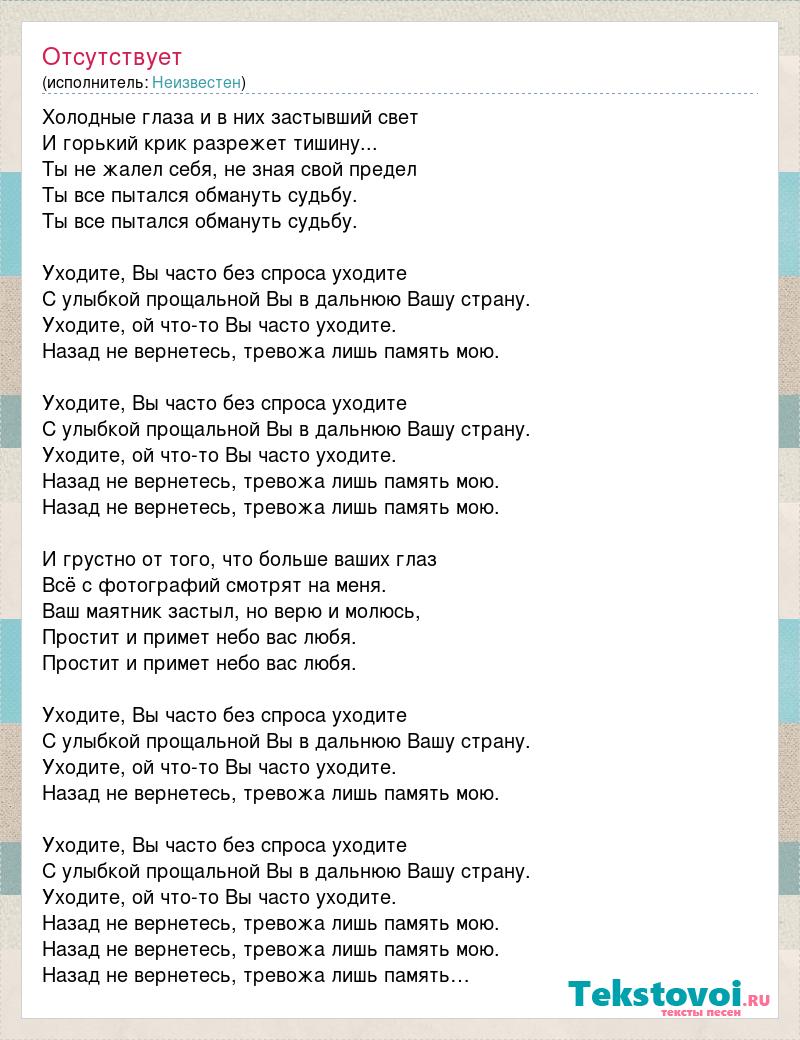 Отсутствует
(исполнитель: Неизвестен)

Холодные глаза и в них застывший свет
И горький крик разрежет тишину...
Ты не жалел себя, не зная свой предел
Ты все пытался обмануть судьбу.
Ты все пытался обмануть судьбу.

Уходите, Вы часто без спроса уходите
С улыбкой прощальной Вы в дальнюю Вашу страну.
Уходите, ой что-то Вы часто уходите.
Назад не вернетесь, тревожа лишь память мою.

Уходите, Вы часто без спроса уходите
С улыбкой прощальной Вы в дальнюю Вашу страну.
Уходите, ой что-то Вы часто уходите.
Назад не вернетесь, тревожа лишь память мою.
Назад не вернетесь, тревожа лишь память мою.

И грустно от того, что больше ваших глаз
Всё с фотографий смотрят на меня.
Ваш маятник застыл, но верю и молюсь,
Простит и примет небо вас любя.
Простит и примет небо вас любя.

Уходите, Вы часто без спроса уходите
С улыбкой прощальной Вы в дальнюю Вашу страну.
Уходите, ой что-то Вы часто уходите.
Назад не вернетесь, тревожа лишь память мою.

Уходите, Вы часто без спроса уходите
С улыбкой прощальной Вы в дальнюю Вашу страну.
Уходите, ой что-то Вы часто уходите.
Назад не вернетесь, тревожа лишь память мою.
Назад не вернетесь, тревожа лишь память мою.
Назад не вернетесь, тревожа лишь память…

Tekstovoi.RU
тексты песен